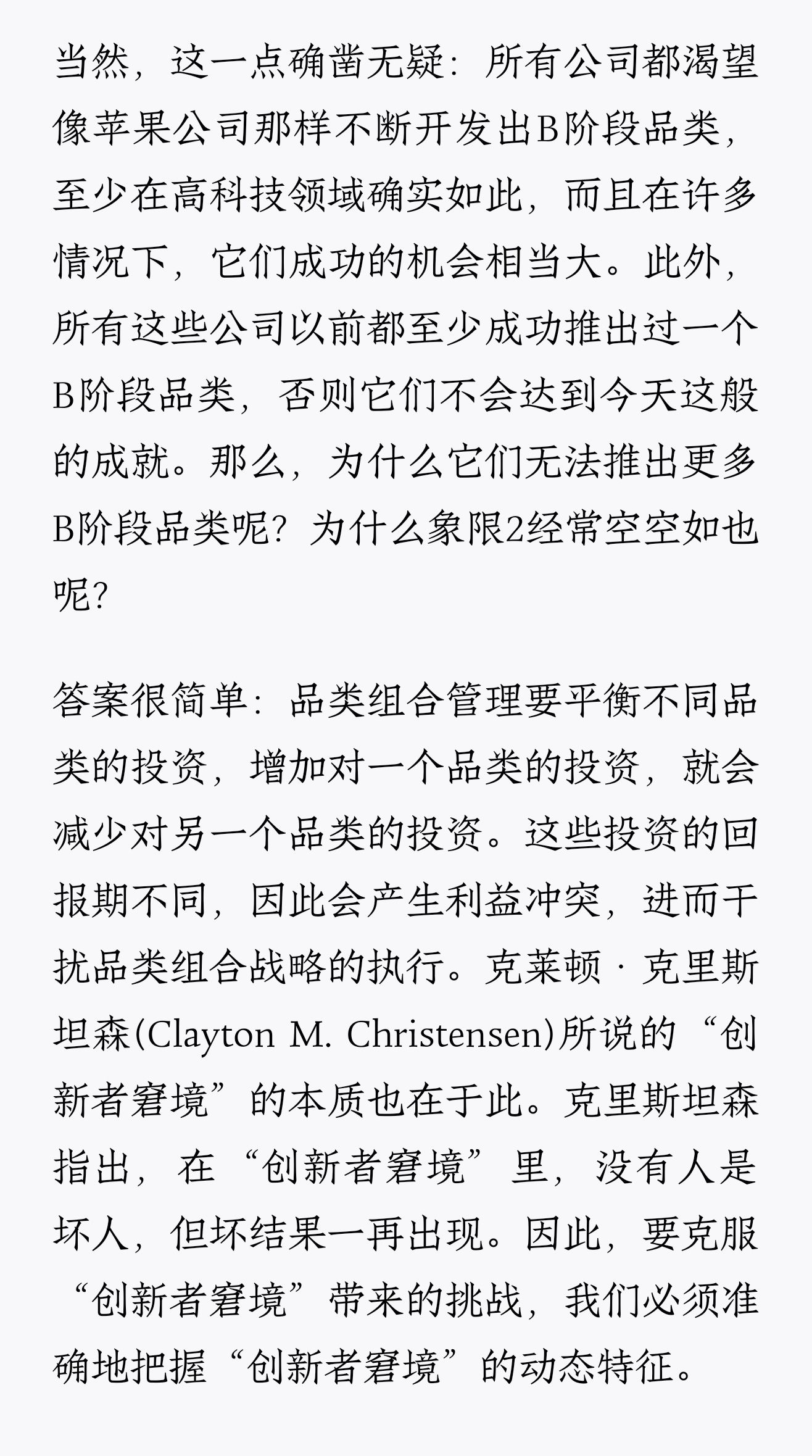 当然，这一点确凿无疑：所有公司都渴望像苹果公司那样不断开发出B阶段品类，至少在高科技领域确实如此，而且在许多情况下，它们成功的机会相当大。此外，所有这些公司以前都至少成功推出过一个B阶段品类，否则它们不会达到今天这般的成就。那么，为什么它们无法推出更多B阶段品类呢？为什么象限2经常空空如也呢？

答案很简单：品类组合管理要平衡不同品类的投资，增加对一个品类的投资，就会减少对另一个品类的投资。这些投资的回报期不同，因此会产生利益冲突，进而干扰品类组合战略的执行。克莱顿 · 克里斯坦森(Clayton M. Christensen)所说的“创新者窘境”的本质也在于此。克里斯坦森指出，在“创新者窘境”里，没有人是坏人，但坏结果一再出现。因此，要克服“创新者窘境”带来的挑战，我们必须准确地把握“创新者窘境”的动态特征。